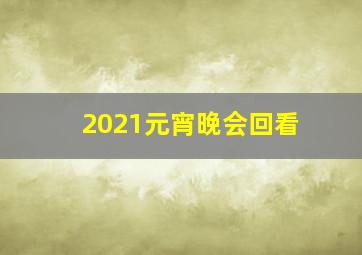 2021元宵晚会回看